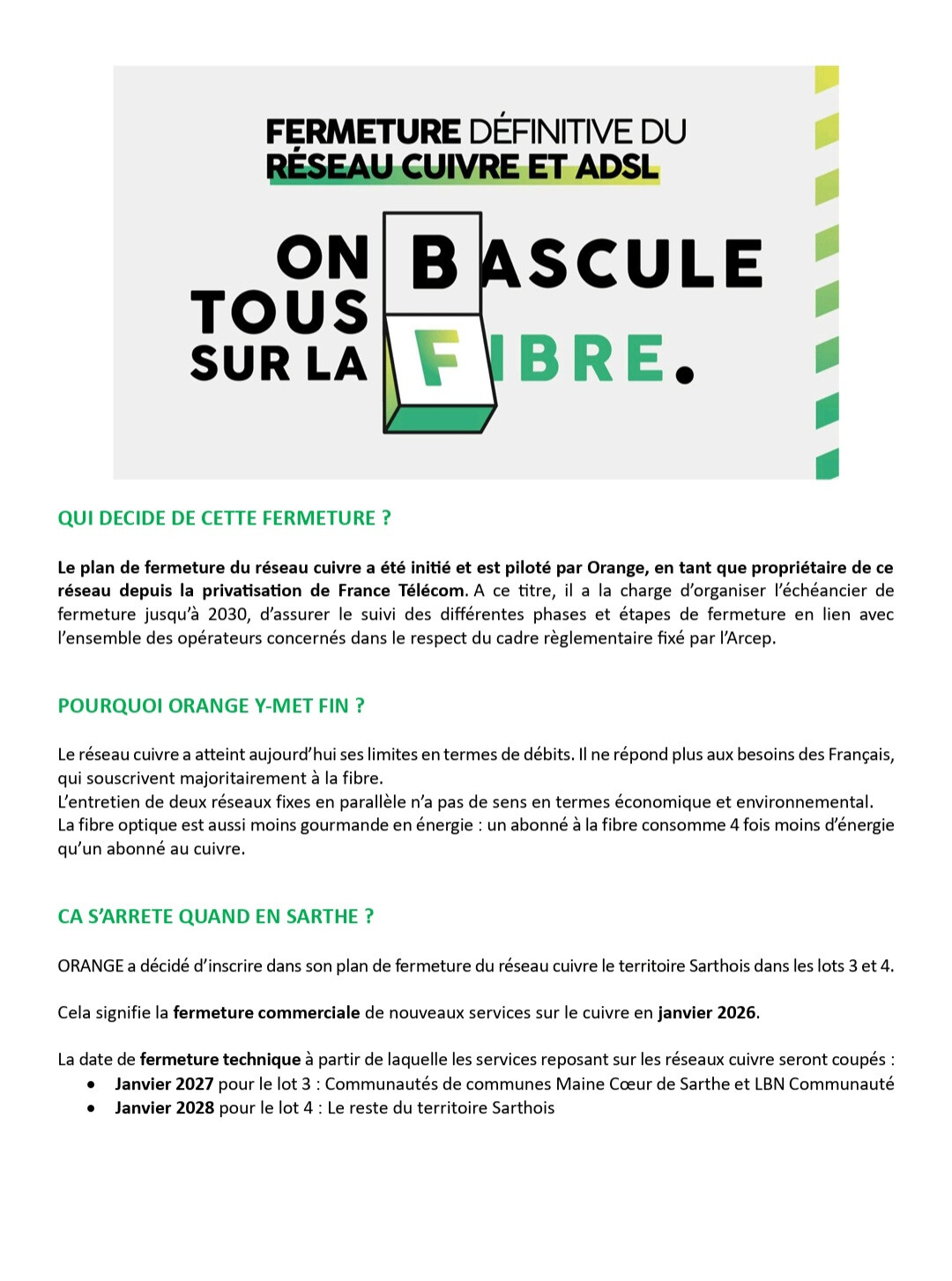 FERMETURE DÉFINITIVE DU RÉSEAU CUIVRE ET ADSL

ON BASCULE TOUS SUR LA FIBRE.

QUI DECIDE DE CETTE FERMETURE ?

Le plan de fermeture du réseau cuivre a été initié et est piloté par Orange, en tant que propriétaire de ce réseau depuis la privatisation de France Télécom. A ce titre, il a la charge d'organiser l'échéancier de fermeture jusqu'à 2030, d'assurer le suivi des différentes phases et étapes de fermeture en lien avec l'ensemble des opérateurs concernés dans le respect du cadre règlementaire fixé par l'Arcep.

POURQUOI ORANGE Y-MET FIN ?

Le réseau cuivre a atteint aujourd'hui ses limites en termes de débits. Il ne répond plus aux besoins des Français, qui souscrivent majoritairement à la fibre.
L'entretien de deux réseaux fixes en parallèle n'a pas de sens en termes économique et environnemental.
La fibre optique est aussi moins gourmande en énergie : un abonné à la fibre consomme 4 fois moins d'énergie qu'un abonné au cuivre.

CA S'ARRETE QUAND EN SARTHE ?

ORANGE a décidé d'inscrire dans son plan de fermeture du réseau cuivre le territoire Sarthois dans les lots 3 et 4.

Cela signifie la fermeture commerciale de nouveaux services sur le cuivre en janvier 2026.

La date de fermeture technique à partir de laquelle les services reposant sur les réseaux cuivre seront coupés :
• Janvier 2027 pour le lot 3 : Communautés de communes Maine Cœur de Sarthe et LBN Communauté
• Janvier 2028 pour le lot 4 : Le reste du territoire Sarthois